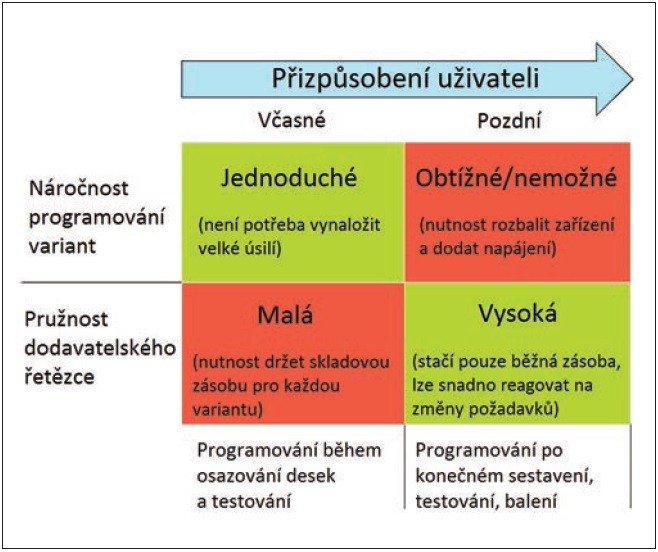 Přizpůsobení uživateli

| | Včasné | Pozdní |
|---|---|---|
| Náročnost programování variant | Jednoduché (není potřeba vynaložit velké úsilí) | Obtížné/nemožné (nutnost rozbalit zařízení a dodat napájení) |
| Pružnost dodavatelského řetězce | Malá (nutnost držet skladovou zásobu pro každou variantu) | Vysoká (stačí pouze běžná zásoba, lze snadno reagovat na změny požadavků) |
| | Programování během osazování desek a testování | Programování po konečném sestavení, testování, balení |